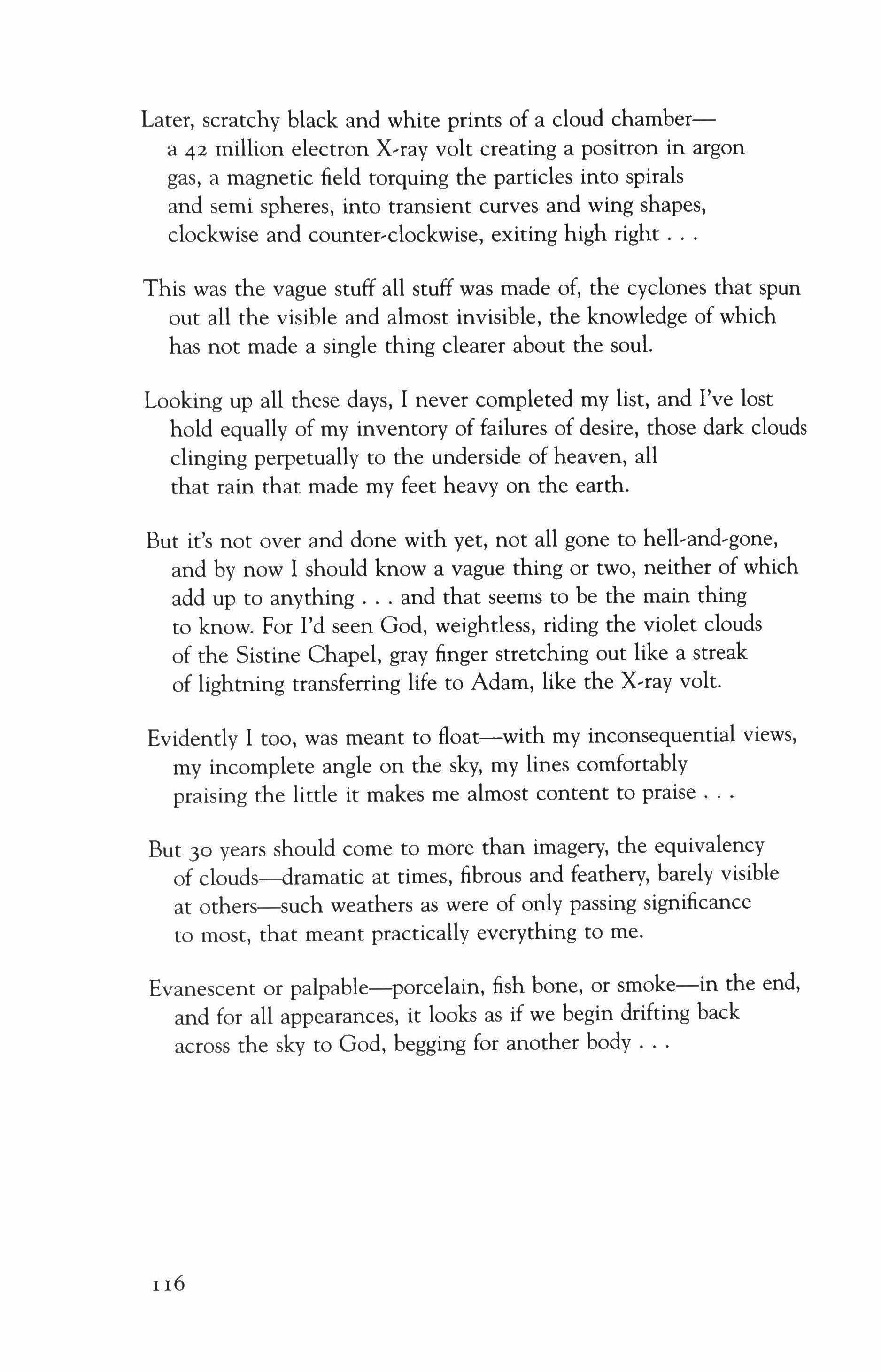 Later, scratchy black and white prints of a cloud chamber—
a 42 million electron X-ray volt creating a positron in argon
gas, a magnetic field torquing the particles into spirals
and semi spheres, into transient curves and wing shapes,
clockwise and counter-clockwise, exiting high right . . .

This was the vague stuff all stuff was made of, the cyclones that spun
out all the visible and almost invisible, the knowledge of which
has not made a single thing clearer about the soul.

Looking up all these days, I never completed my list, and I've lost
hold equally of my inventory of failures of desire, those dark clouds
clinging perpetually to the underside of heaven, all
that rain that made my feet heavy on the earth.

But it's not over and done with yet, not all gone to hell-and-gone,
and by now I should know a vague thing or two, neither of which
add up to anything . . . and that seems to be the main thing
to know. For I'd seen God, weightless, riding the violet clouds
of the Sistine Chapel, gray finger stretching out like a streak
of lightning transferring life to Adam, like the X-ray volt.

Evidently I too, was meant to float—with my inconsequential views,
my incomplete angle on the sky, my lines comfortably
praising the little it makes me almost content to praise . . .

But 30 years should come to more than imagery, the equivalency
of clouds—dramatic at times, fibrous and feathery, barely visible
at others—such weathers as were of only passing significance
to most, that meant practically everything to me.

Evanescent or palpable—porcelain, fish bone, or smoke—in the end,
and for all appearances, it looks as if we begin drifting back
across the sky to God, begging for another body . . .

116